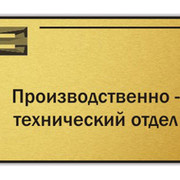 Производственно -
технический отдел